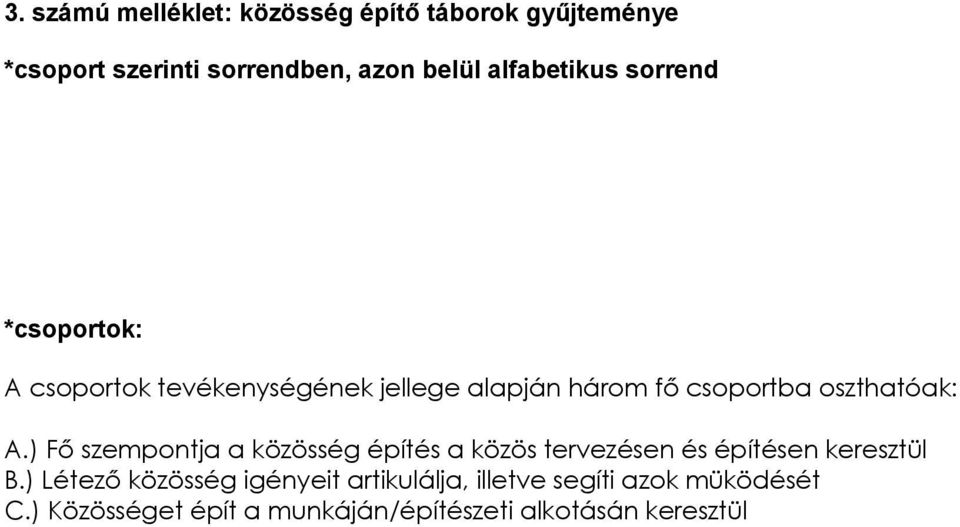 3. számú melléklet: közösség építő táborok gyűjteménye

*csoport szerinti sorrendben, azon belül alfabetikus sorrend

*csoportok:

A csoportok tevékenységének jellege alapján három fő csoportba oszthatóak:

A.) Fő szempontja a közösség építés a közös tervezésen és építésen keresztül
B.) Létező közösség igényeit artikulálja, illetve segíti azok müködését
C.) Közösséget épít a munkáján/építészeti alkotásán keresztül